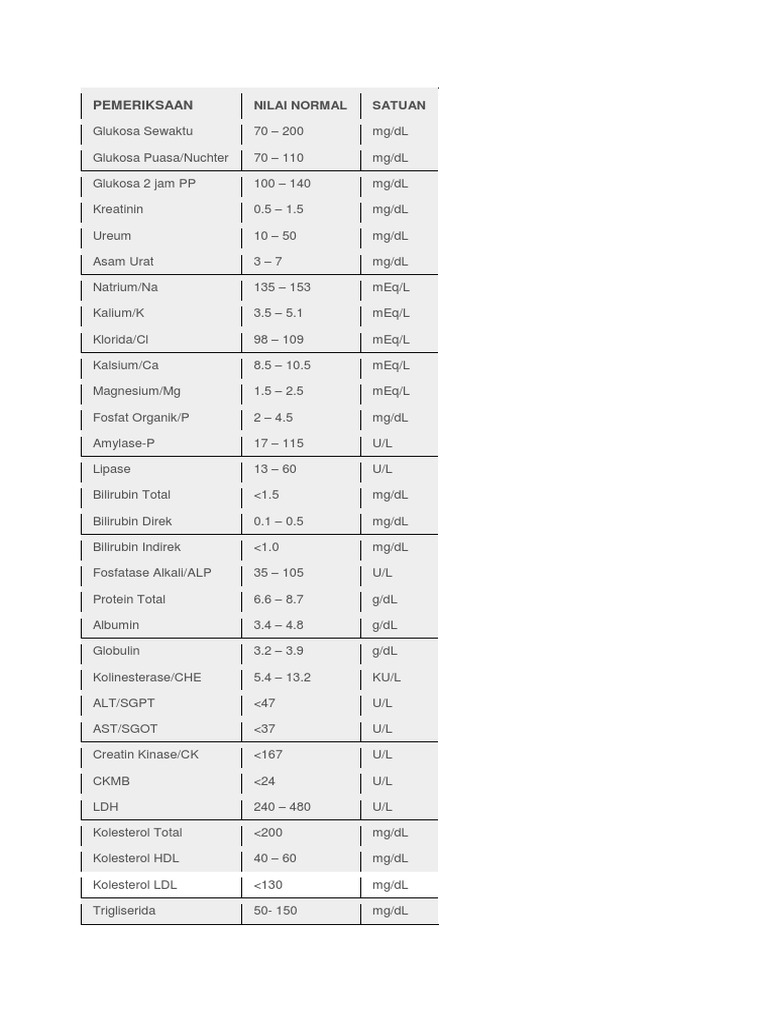 | PEMERIKSAAN | NILAI NORMAL | SATUAN |
|---|---|---|
| Glukosa Sewaktu | 70 – 200 | mg/dL |
| Glukosa Puasa/Nuchter | 70 – 110 | mg/dL |
| Glukosa 2 jam PP | 100 – 140 | mg/dL |
| Kreatinin | 0.5 – 1.5 | mg/dL |
| Ureum | 10 – 50 | mg/dL |
| Asam Urat | 3 – 7 | mg/dL |
| Natrium/Na | 135 – 153 | mEq/L |
| Kalium/K | 3.5 – 5.1 | mEq/L |
| Klorida/Cl | 98 – 109 | mEq/L |
| Kalsium/Ca | 8.5 – 10.5 | mEq/L |
| Magnesium/Mg | 1.5 – 2.5 | mEq/L |
| Fosfat Organik/P | 2 – 4.5 | mg/dL |
| Amylase-P | 17 – 115 | U/L |
| Lipase | 13 – 60 | U/L |
| Bilirubin Total | <1.5 | mg/dL |
| Bilirubin Direk | 0.1 – 0.5 | mg/dL |
| Bilirubin Indirek | <1.0 | mg/dL |
| Fosfatase Alkali/ALP | 35 – 105 | U/L |
| Protein Total | 6.6 – 8.7 | g/dL |
| Albumin | 3.4 – 4.8 | g/dL |
| Globulin | 3.2 – 3.9 | g/dL |
| Kolinesterase/CHE | 5.4 – 13.2 | KU/L |
| ALT/SGPT | <47 | U/L |
| AST/SGOT | <37 | U/L |
| Creatin Kinase/CK | <167 | U/L |
| CKMB | <24 | U/L |
| LDH | 240 – 480 | U/L |
| Kolesterol Total | <200 | mg/dL |
| Kolesterol HDL | 40 – 60 | mg/dL |
| Kolesterol LDL | <130 | mg/dL |
| Trigliserida | 50- 150 | mg/dL |